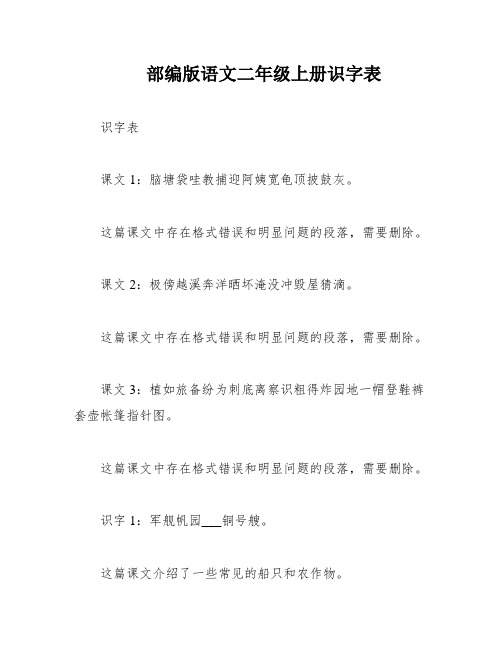 部编版语文二年级上册识字表

识字表

课文 1：脑塘袋哇教捕迎阿姨宽龟顶披鼓灰。

这篇课文中存在格式错误和明显问题的段落，需要删除。

课文 2：极傍越溪奔洋晒坏淹没冲毁屋猜滴。

这篇课文中存在格式错误和明显问题的段落，需要删除。

课文 3：植如旅备纷为刺底离察识粗得炸园地一帽登鞋裤套壶帐篷指针图。

这篇课文中存在格式错误和明显问题的段落，需要删除。

识字 1：军舰帆园___铜号艘。

这篇课文介绍了一些常见的船只和农作物。